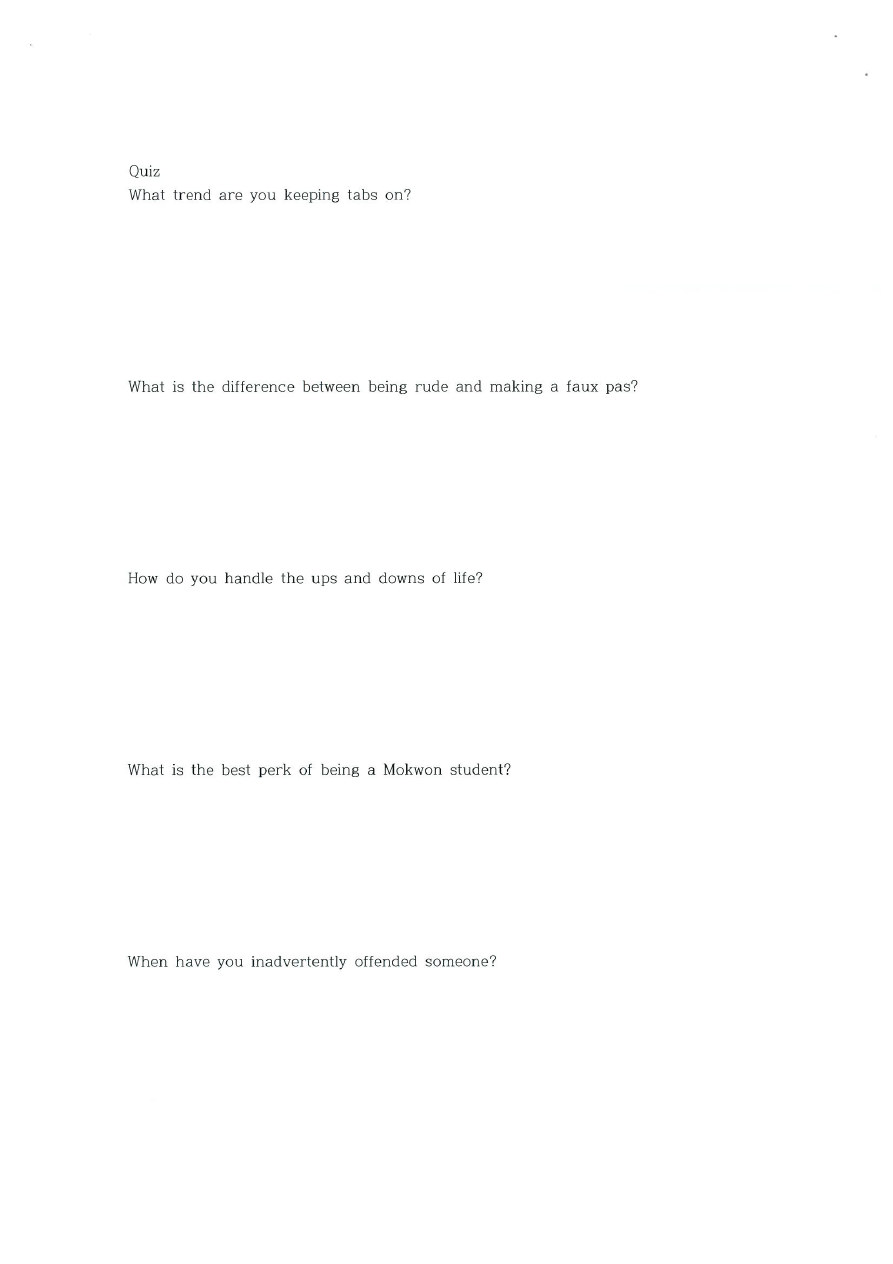 Quiz
What trend are you keeping tabs on?

What is the difference between being rude and making a faux pas?

How do you handle the ups and downs of life?

What is the best perk of being a Mokwon student?

When have you inadvertently offended someone?